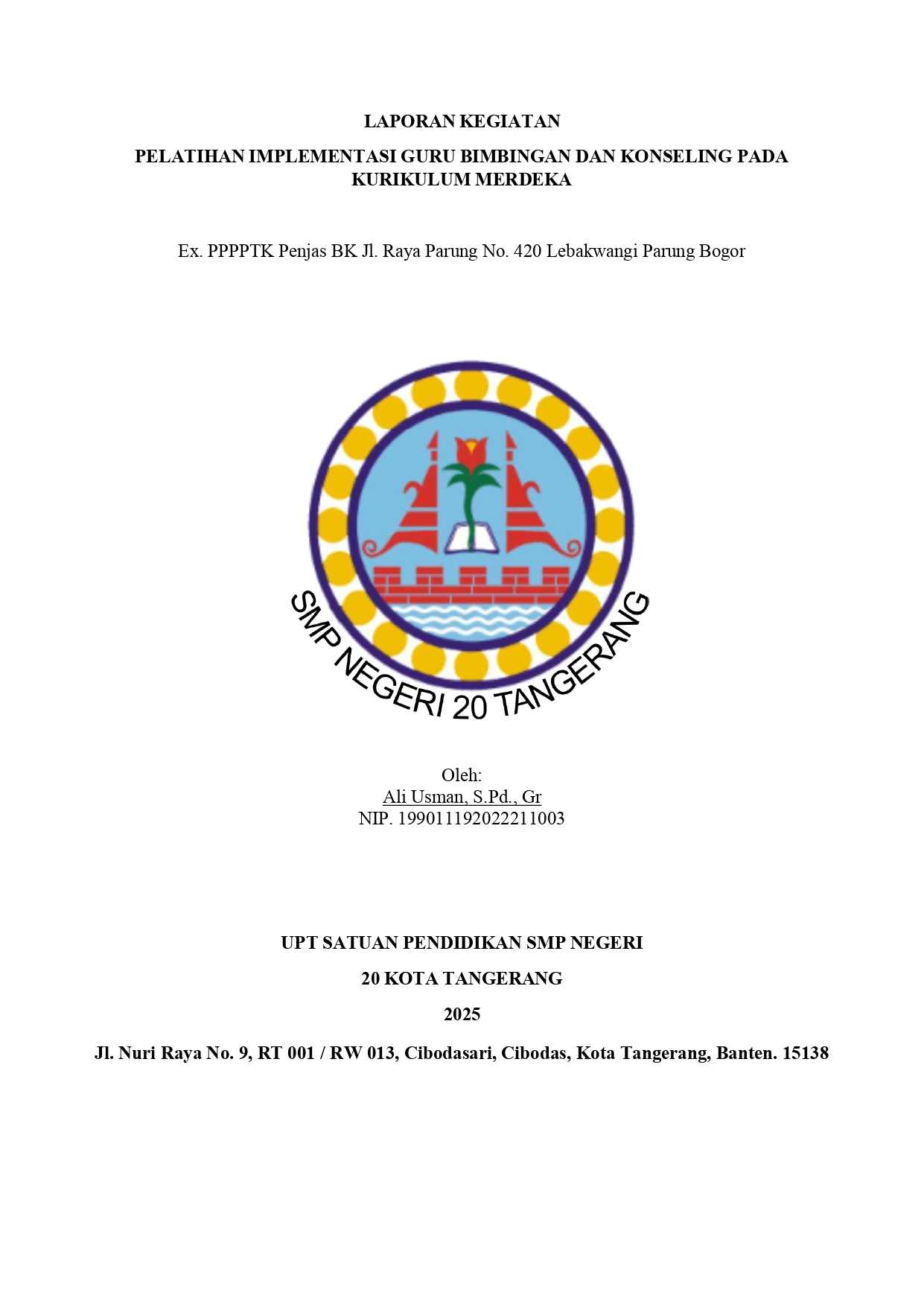 LAPORAN KEGIATAN

PELATIHAN IMPLEMENTASI GURU BIMBINGAN DAN KONSELING PADA KURIKULUM MERDEKA

Ex. PPPPTK Penjas BK Jl. Raya Parung No. 420 Lebakwangi Parung Bogor

SMP NEGERI 20 TANGERANG

Oleh:
Ali Usman, S.Pd., Gr
NIP. 199011192022211003

UPT SATUAN PENDIDIKAN SMP NEGERI

20 KOTA TANGERANG

2025

Jl. Nuri Raya No. 9, RT 001 / RW 013, Cibodasari, Cibodas, Kota Tangerang, Banten. 15138